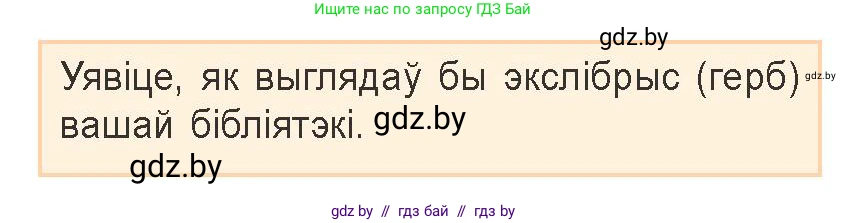 Ищите нас по запросу ГДЗ Бай

gdz.by

Уявіце, як выглядаў бы экслібрыс (герб) вашай бібліятэкі.

gdz.by

gdz.by

gdz.by

gdz by // гдз бай // гдз by